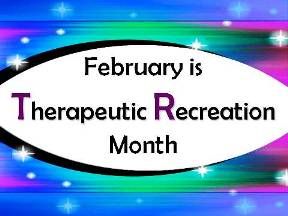 February is
Therapeutic Recreation
Month